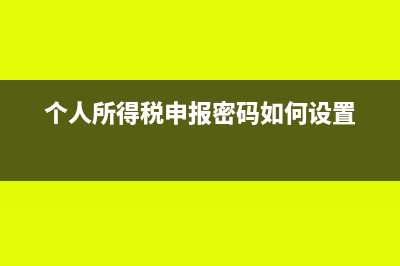 个人所得税申报密码如何设置